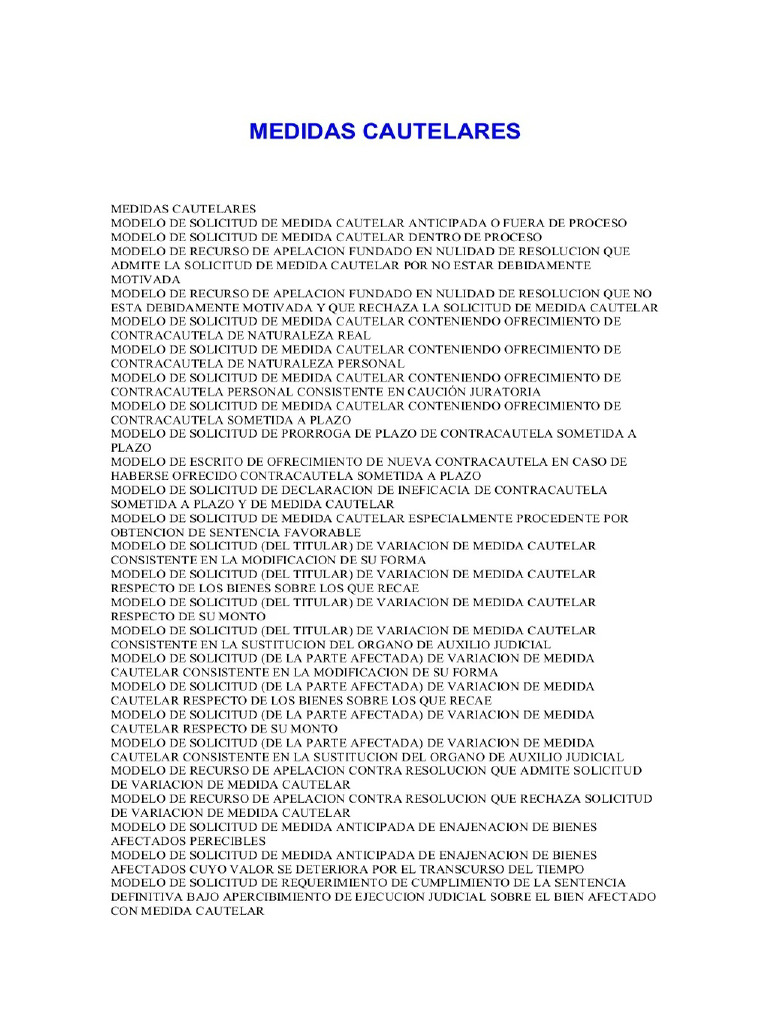 MEDIDAS CAUTELARES

MEDIDAS CAUTELARES
MODELO DE SOLICITUD DE MEDIDA CAUTELAR ANTICIPADA O FUERA DE PROCESO
MODELO DE SOLICITUD DE MEDIDA CAUTELAR DENTRO DE PROCESO
MODELO DE RECURSO DE APELACION FUNDADO EN NULIDAD DE RESOLUCION QUE ADMITE LA SOLICITUD DE MEDIDA CAUTELAR POR NO ESTAR DEBIDAMENTE MOTIVADA
MODELO DE RECURSO DE APELACION FUNDADO EN NULIDAD DE RESOLUCION QUE NO ESTA DEBIDAMENTE MOTIVADA Y QUE RECHAZA LA SOLICITUD DE MEDIDA CAUTELAR
MODELO DE SOLICITUD DE MEDIDA CAUTELAR CONTENIENDO OFRECIMIENTO DE CONTRACAUTELA DE NATURALEZA REAL
MODELO DE SOLICITUD DE MEDIDA CAUTELAR CONTENIENDO OFRECIMIENTO DE CONTRACAUTELA DE NATURALEZA PERSONAL
MODELO DE SOLICITUD DE MEDIDA CAUTELAR CONTENIENDO OFRECIMIENTO DE CONTRACAUTELA PERSONAL CONSISTENTE EN CAUCIÓN JURATORIA
MODELO DE SOLICITUD DE MEDIDA CAUTELAR CONTENIENDO OFRECIMIENTO DE CONTRACAUTELA SOMETIDA A PLAZO
MODELO DE SOLICITUD DE PRORROGA DE PLAZO DE CONTRACAUTELA SOMETIDA A PLAZO
MODELO DE ESCRITO DE OFRECIMIENTO DE NUEVA CONTRACAUTELA EN CASO DE HABERSE OFRECIDO CONTRACAUTELA SOMETIDA A PLAZO
MODELO DE SOLICITUD DE DECLARACION DE INEFICACIA DE CONTRACAUTELA SOMETIDA A PLAZO Y DE MEDIDA CAUTELAR
MODELO DE SOLICITUD DE MEDIDA CAUTELAR ESPECIALMENTE PROCEDENTE POR OBTENCION DE SENTENCIA FAVORABLE
MODELO DE SOLICITUD (DEL TITULAR) DE VARIACION DE MEDIDA CAUTELAR CONSISTENTE EN LA MODIFICACION DE SU FORMA
MODELO DE SOLICITUD (DEL TITULAR) DE VARIACION DE MEDIDA CAUTELAR RESPECTO DE LOS BIENES SOBRE LOS QUE RECAE
MODELO DE SOLICITUD (DEL TITULAR) DE VARIACION DE MEDIDA CAUTELAR RESPECTO DE SU MONTO
MODELO DE SOLICITUD (DEL TITULAR) DE VARIACION DE MEDIDA CAUTELAR CONSISTENTE EN LA SUSTITUCION DEL ORGANO DE AUXILIO JUDICIAL
MODELO DE SOLICITUD (DE LA PARTE AFECTADA) DE VARIACION DE MEDIDA CAUTELAR CONSISTENTE EN LA MODIFICACION DE SU FORMA
MODELO DE SOLICITUD (DE LA PARTE AFECTADA) DE VARIACION DE MEDIDA CAUTELAR RESPECTO DE LOS BIENES SOBRE LOS QUE RECAE
MODELO DE SOLICITUD (DE LA PARTE AFECTADA) DE VARIACION DE MEDIDA CAUTELAR RESPECTO DE SU MONTO
MODELO DE SOLICITUD (DE LA PARTE AFECTADA) DE VARIACION DE MEDIDA CAUTELAR CONSISTENTE EN LA SUSTITUCION DEL ORGANO DE AUXILIO JUDICIAL
MODELO DE RECURSO DE APELACION CONTRA RESOLUCION QUE ADMITE SOLICITUD DE VARIACION DE MEDIDA CAUTELAR
MODELO DE RECURSO DE APELACION CONTRA RESOLUCION QUE RECHAZA SOLICITUD DE VARIACION DE MEDIDA CAUTELAR
MODELO DE SOLICITUD DE MEDIDA ANTICIPADA DE ENAJENACION DE BIENES AFECTADOS PERECIBLES
MODELO DE SOLICITUD DE MEDIDA ANTICIPADA DE ENAJENACION DE BIENES AFECTADOS CUYO VALOR SE DETERIORA POR EL TRANSCURSO DEL TIEMPO
MODELO DE SOLICITUD DE REQUERIMIENTO DE CUMPLIMIENTO DE LA SENTENCIA DEFINITIVA BAJO APERCIBIMIENTO DE EJECUCION JUDICIAL SOBRE EL BIEN AFECTADO CON MEDIDA CAUTELAR